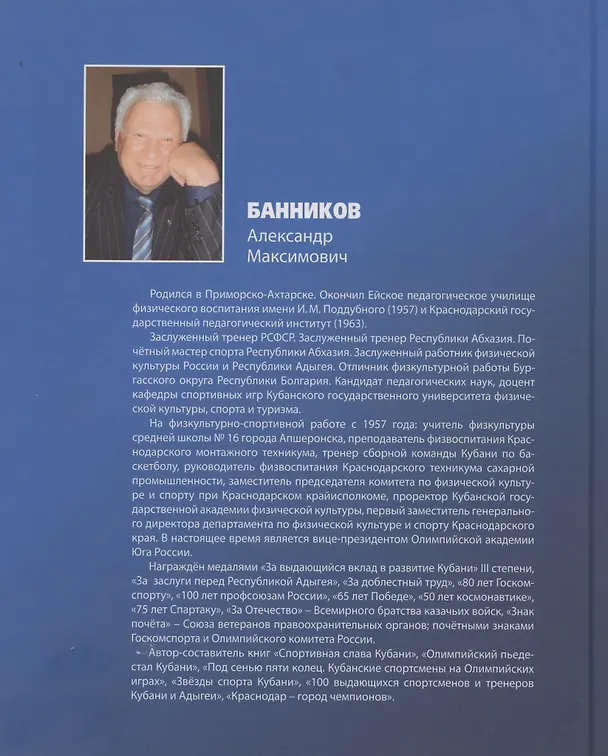 БАННИКОВ
Александр
Максимович

Родился в Приморско-Ахтарске. Окончил Ейское педагогическое училище физического воспитания имени И. М. Поддубного (1957) и Краснодарский государственный педагогический институт (1963).

Заслуженный тренер РСФСР. Заслуженный тренер Республики Абхазия. Почётный мастер спорта Республики Абхазия. Заслуженный работник физической культуры России и Республики Адыгея. Отличник физкультурной работы Бургасского округа Республики Болгария. Кандидат педагогических наук, доцент кафедры спортивных игр Кубанского государственного университета физической культуры, спорта и туризма.

На физкультурно-спортивной работе с 1957 года: учитель физкультуры средней школы № 16 города Апшеронска, преподаватель физвоспитания Краснодарского монтажного техникума, тренер сборной команды Кубани по баскетболу, руководитель физвоспитания Краснодарского техникума сахарной промышленности, заместитель председателя комитета по физической культуре и спорту при Краснодарском крайисполкоме, проректор Кубанской государственной академии физической культуры, первый заместитель генерального директора департамента по физической культуре и спорту Краснодарского края. В настоящее время является вице-президентом Олимпийской академии Юга России.

Награждён медалями «За выдающийся вклад в развитие Кубани» III степени, «За заслуги перед Республикой Адыгея», «За доблестный труд», «80 лет Госкомспорту», «100 лет профсоюзам России», «65 лет Победе», «50 лет космонавтике», «75 лет Спартаку», «За Отечество» – Всемирного братства казачьих войск, «Знак почёта» – Союза ветеранов правоохранительных органов; почётными знаками Госкомспорта и Олимпийского комитета России.

Автор-составитель книг «Спортивная слава Кубани», «Олимпийский пьедестал Кубани», «Под сенью пяти колец. Кубанские спортсмены на Олимпийских играх», «Звёзды спорта Кубани», «100 выдающихся спортсменов и тренеров Кубани и Адыгеи», «Краснодар – город чемпионов».